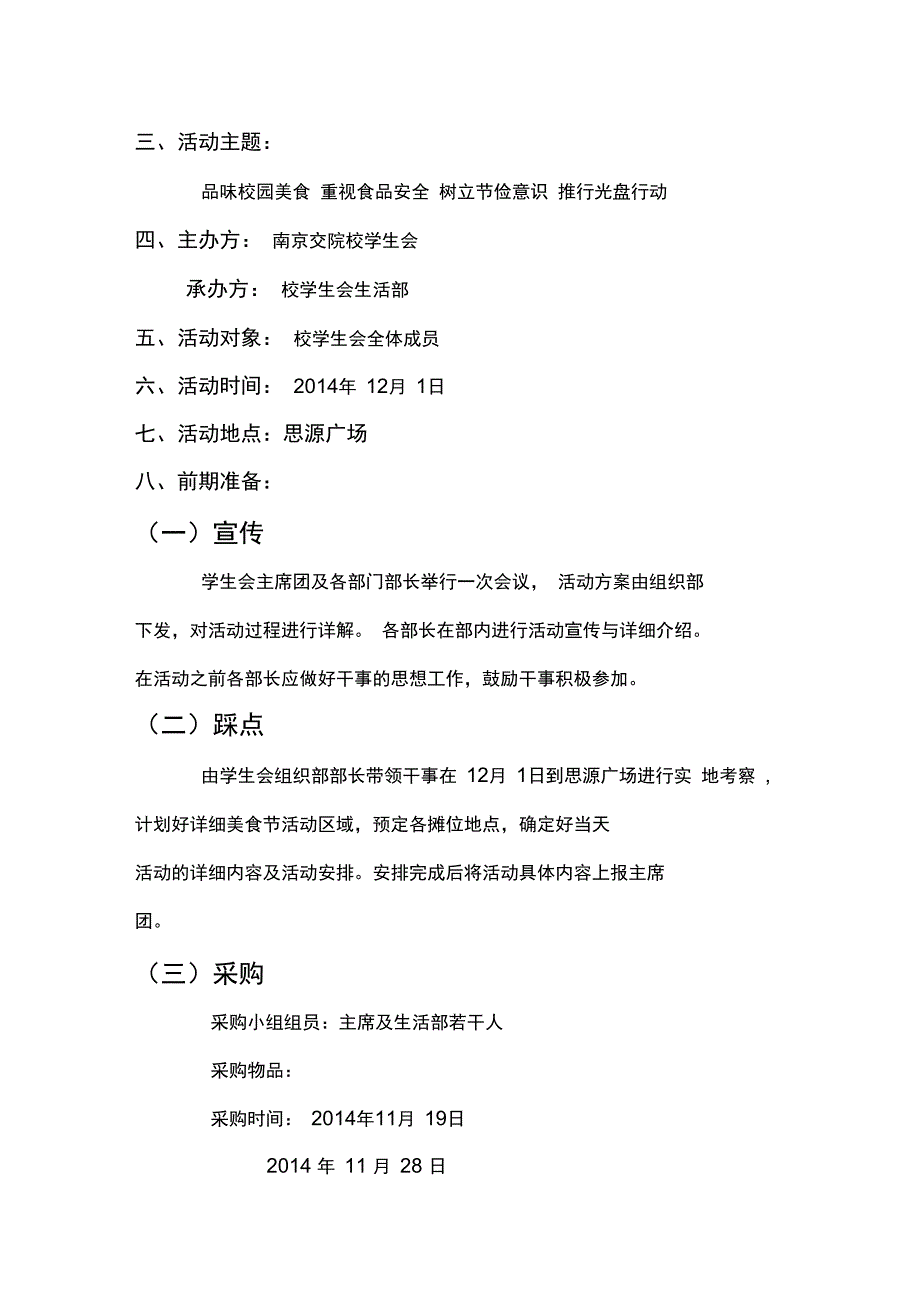 三、活动主题：

品味校园美食 重视食品安全 树立节俭意识 推行光盘行动

四、主办方： 南京交院校学生会

承办方： 校学生会生活部

五、活动对象： 校学生会全体成员

六、活动时间： 2014年 12月 1日

七、活动地点：思源广场

八、前期准备：

（一）宣传

学生会主席团及各部门部长举行一次会议， 活动方案由组织部下发，对活动过程进行详解。 各部长在部内进行活动宣传与详细介绍。在活动之前各部长应做好干事的思想工作，鼓励干事积极参加。

（二）踩点

由学生会组织部部长带领干事在 12月 1日到思源广场进行实 地考察 ，计划好详细美食节活动区域，预定各摊位地点，确定好当天活动的详细内容及活动安排。安排完成后将活动具体内容上报主席团。

（三）采购

采购小组组员：主席及生活部若干人

采购物品：

采购时间： 2014年11月 19日

2014 年 11 月 28 日